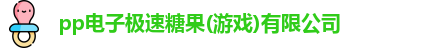 pp电子极速糖果(游戏)有限公司